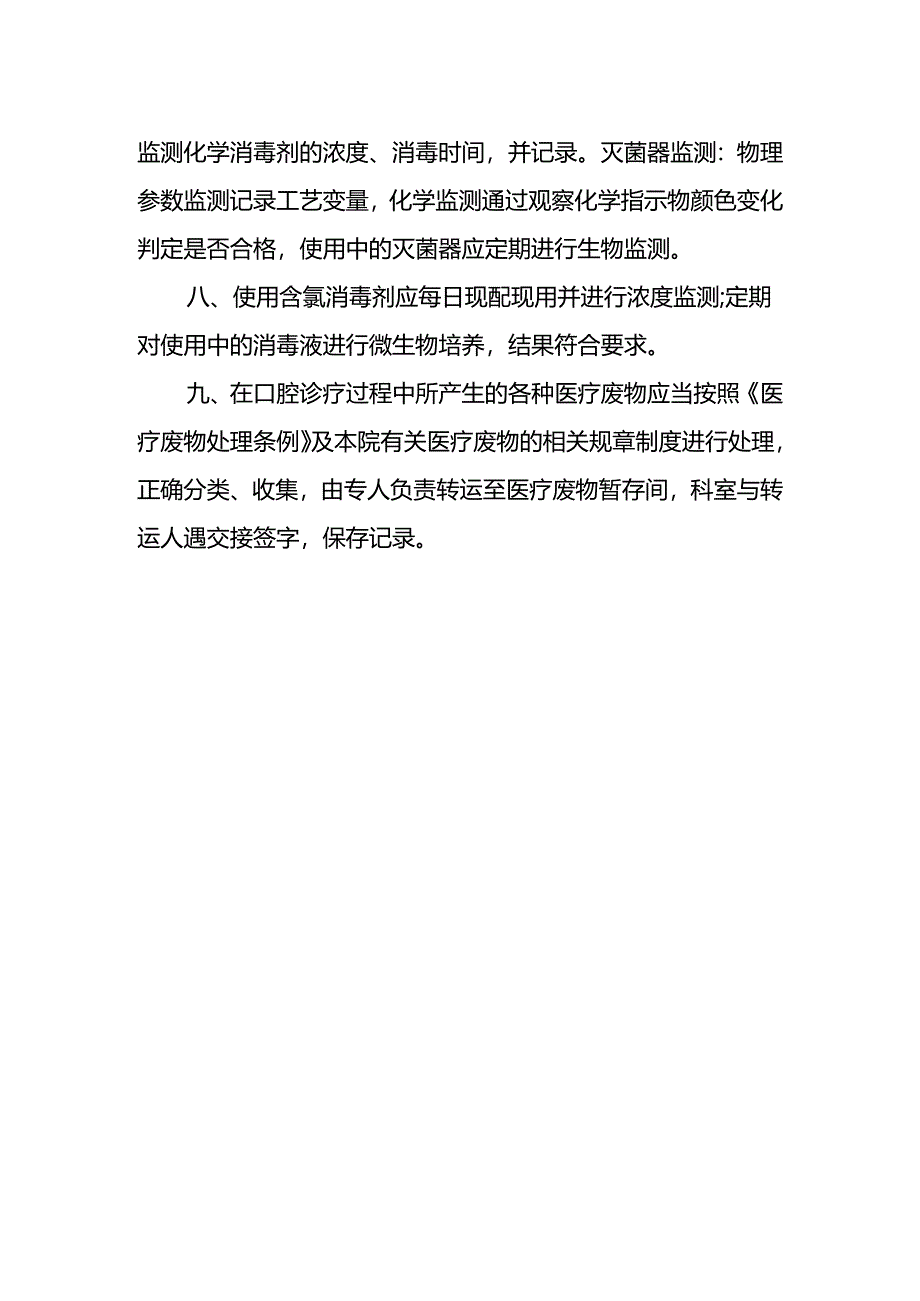 监测化学消毒剂的浓度、消毒时间，并记录。灭菌器监测：物理参数监测记录工艺变量，化学监测通过观察化学指示物颜色变化判定是否合格，使用中的灭菌器应定期进行生物监测。

八、使用含氯消毒剂应每日现配现用并进行浓度监测;定期对使用中的消毒液进行微生物培养，结果符合要求。

九、在口腔诊疗过程中所产生的各种医疗废物应当按照《医疗废物处理条例》及本院有关医疗废物的相关规章制度进行处理，正确分类、收集，由专人负责转运至医疗废物暂存间，科室与转运人遇交接签字，保存记录。